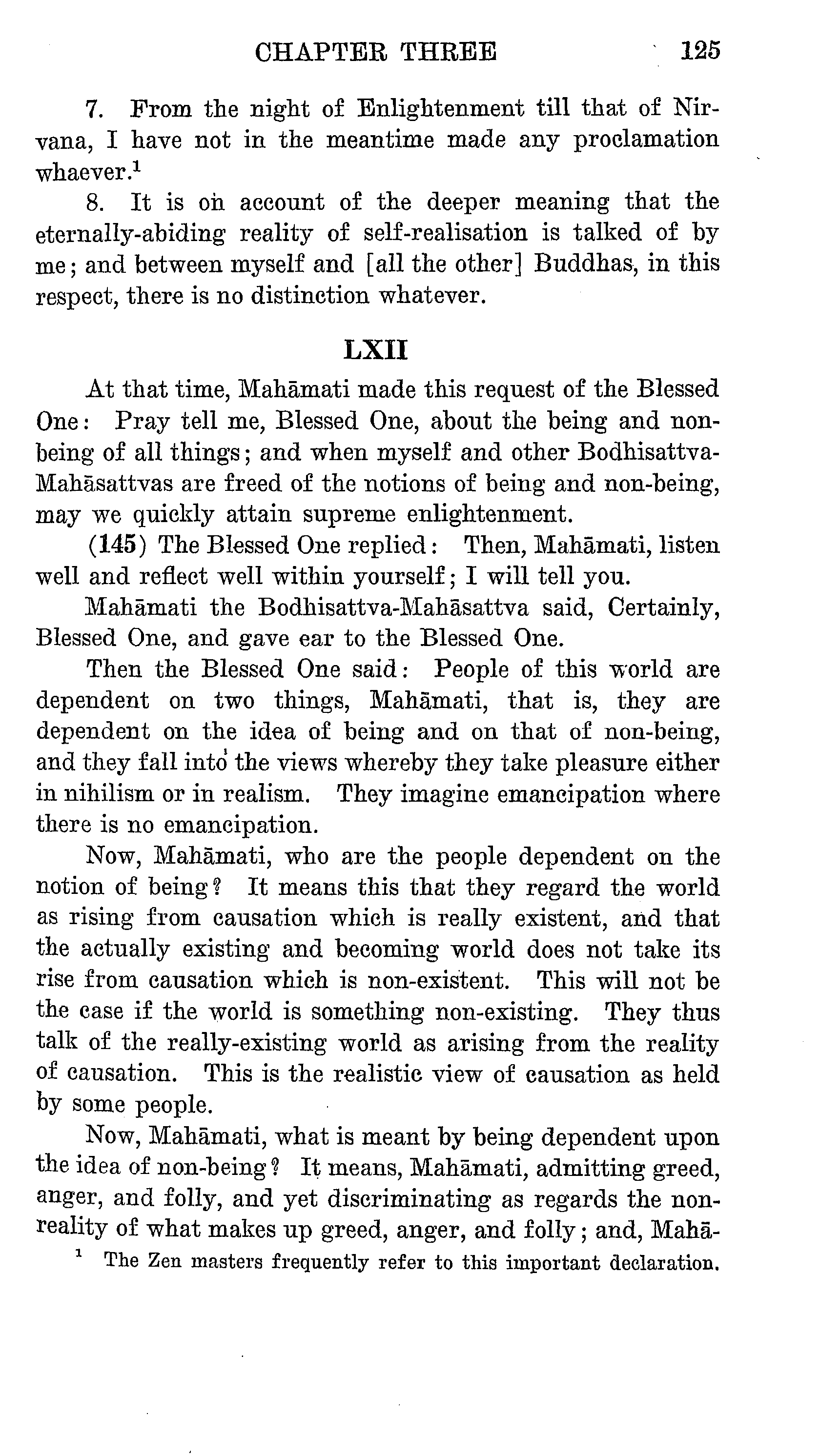 CHAPTER THREE 125

7. From the night of Enlightenment till that of Nirvana, I have not in the meantime made any proclamation whaever.$^1$

8. It is on account of the deeper meaning that the eternally-abiding reality of self-realisation is talked of by me; and between myself and [all the other] Buddhas, in this respect, there is no distinction whatever.

LXII

At that time, Mahāmati made this request of the Blessed One: Pray tell me, Blessed One, about the being and non-being of all things; and when myself and other Bodhisattva-Mahāsattvas are freed of the notions of being and non-being, may we quickly attain supreme enlightenment.

(145) The Blessed One replied: Then, Mahāmati, listen well and reflect well within yourself; I will tell you.

Mahāmati the Bodhisattva-Mahāsattva said, Certainly, Blessed One, and gave ear to the Blessed One.

Then the Blessed One said: People of this world are dependent on two things, Mahāmati, that is, they are dependent on the idea of being and on that of non-being, and they fall into the views whereby they take pleasure either in nihilism or in realism. They imagine emancipation where there is no emancipation.

Now, Mahāmati, who are the people dependent on the notion of being? It means this that they regard the world as rising from causation which is really existent, and that the actually existing and becoming world does not take its rise from causation which is non-existent. This will not be the case if the world is something non-existing. They thus talk of the really-existing world as arising from the reality of causation. This is the realistic view of causation as held by some people.

Now, Mahāmati, what is meant by being dependent upon the idea of non-being? It means, Mahāmati, admitting greed, anger, and folly, and yet discriminating as regards the non-reality of what makes up greed, anger, and folly; and, Mahā-

$^1$ The Zen masters frequently refer to this important declaration.